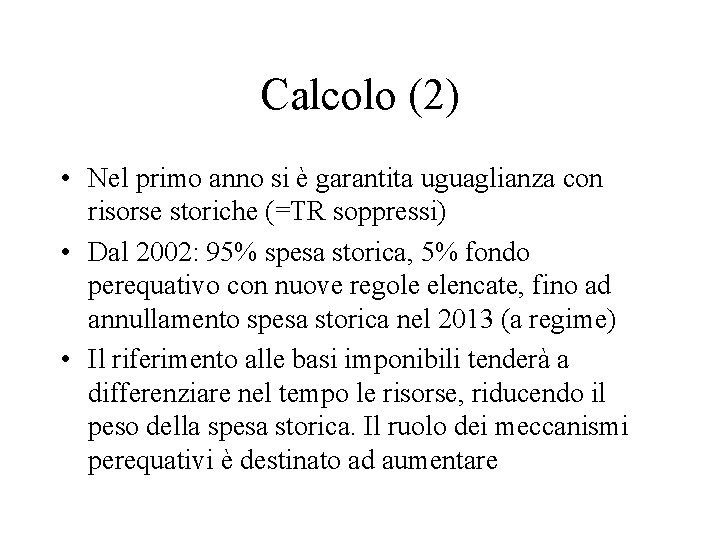 Calcolo (2)

• Nel primo anno si è garantita uguaglianza con risorse storiche (=TR soppressi)

• Dal 2002: 95% spesa storica, 5% fondo perequativo con nuove regole elencate, fino ad annullamento spesa storica nel 2013 (a regime)

• Il riferimento alle basi imponibili tenderà a differenziare nel tempo le risorse, riducendo il peso della spesa storica. Il ruolo dei meccanismi perequativi è destinato ad aumentare